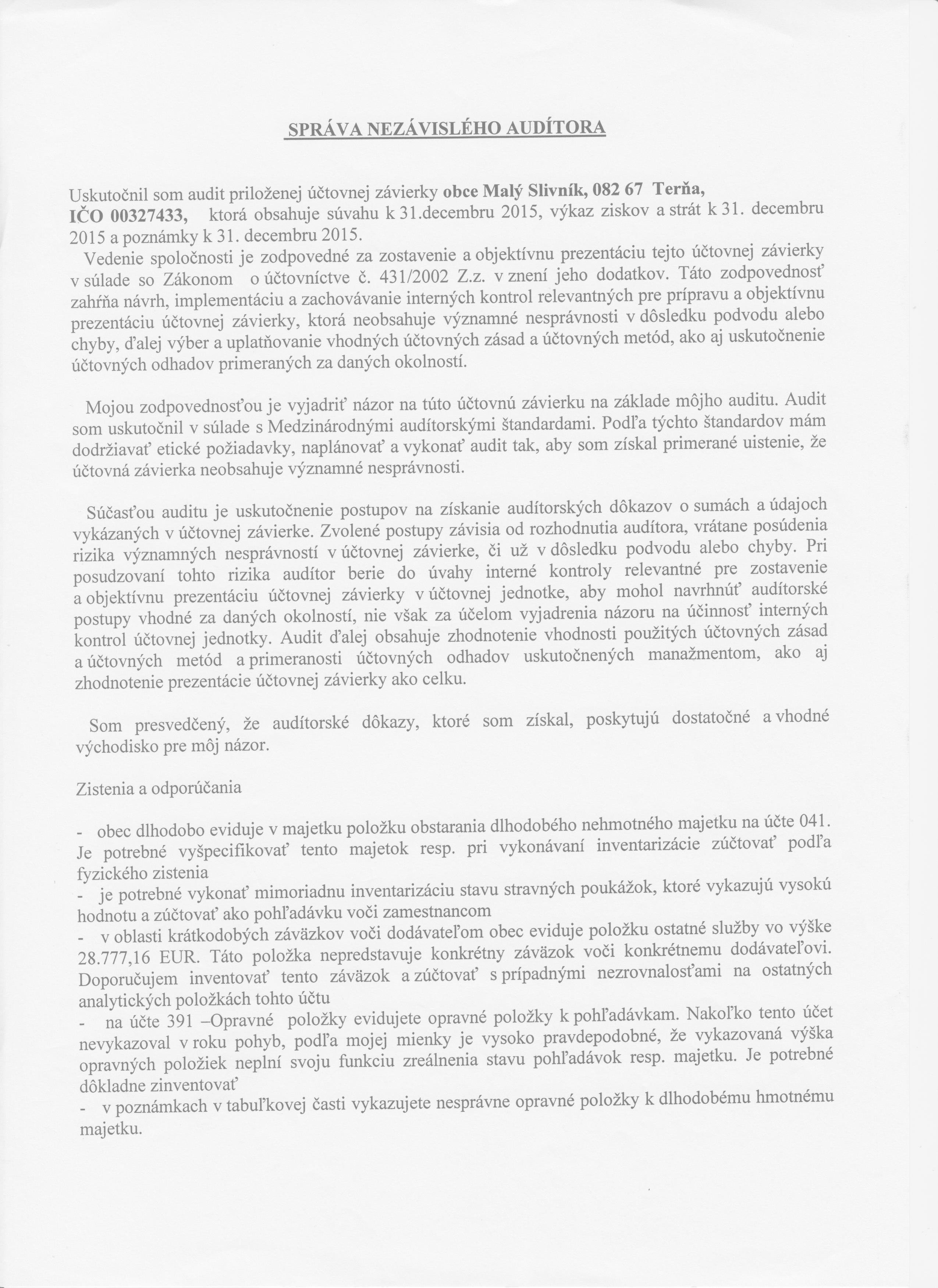 SPRÁVA NEZÁVISLÉHO AUDÍTORA

Uskutočnil som audit priloženej účtovnej závierky obce Malý Slivník, 082 67 Terňa, IČO 00327433, ktorá obsahuje súvahu k 31.decembru 2015, výkaz ziskov a strát k 31. decembru 2015 a poznámky k 31. decembru 2015.

Vedenie spoločnosti je zodpovedné za zostavenie a objektívnu prezentáciu tejto účtovnej závierky v súlade so Zákonom o účtovníctve č. 431/2002 Z.z. v znení jeho dodatkov. Táto zodpovednosť zahŕňa návrh, implementáciu a zachovávanie interných kontrol relevantných pre prípravu a objektívnu prezentáciu účtovnej závierky, ktorá neobsahuje významné nesprávnosti v dôsledku podvodu alebo chyby, ďalej výber a uplatňovanie vhodných účtovných zásad a účtovných metód, ako aj uskutočnenie účtovných odhadov primeraných za daných okolností.

Mojou zodpovednosťou je vyjadriť názor na túto účtovnú závierku na základe môjho auditu. Audit som uskutočnil v súlade s Medzinárodnými audítorskými štandardami. Podľa týchto štandardov mám dodržiavať etické požiadavky, naplánovať a vykonať audit tak, aby som získal primerané uistenie, že účtovná závierka neobsahuje významné nesprávnosti.

Súčasťou auditu je uskutočnenie postupov na získanie audítorských dôkazov o sumách a údajoch vykázaných v účtovnej závierke. Zvolené postupy závisia od rozhodnutia audítora, vrátane posúdenia rizika významných nesprávností v účtovnej závierke, či už v dôsledku podvodu alebo chyby. Pri posudzovaní tohto rizika audítor berie do úvahy interné kontroly relevantné pre zostavenie a objektívnu prezentáciu účtovnej závierky v účtovnej jednotke, aby mohol navrhnúť audítorské postupy vhodné za daných okolností, nie však za účelom vyjadrenia názoru na účinnosť interných kontrol účtovnej jednotky. Audit ďalej obsahuje zhodnotenie vhodnosti použitých účtovných zásad a účtovných metód a primeranosti účtovných odhadov uskutočnených manažmentom, ako aj zhodnotenie prezentácie účtovnej závierky ako celku.

Som presvedčený, že audítorské dôkazy, ktoré som získal, poskytujú dostatočné a vhodné východisko pre môj názor.

Zistenia a odporúčania

- obec dlhodobo eviduje v majetku položku obstarania dlhodobého nehmotného majetku na účte 041. Je potrebné vyšpecifikovať tento majetok resp. pri vykonávaní inventarizácie zúčtovať podľa fyzického zistenia
- je potrebné vykonať mimoriadnu inventarizáciu stavu stravných poukážok, ktoré vykazujú vysokú hodnotu a zúčtovať ako pohľadávku voči zamestnancom
- v oblasti krátkodobých záväzkov voči dodávateľom obec eviduje položku ostatné služby vo výške 28.777,16 EUR. Táto položka nepredstavuje konkrétny záväzok voči konkrétnemu dodávateľovi. Doporučujem inventovať tento záväzok a zúčtovať s prípadnými nezrovnalosťami na ostatných analytických položkách tohto účtu
- na účte 391 –Opravné položky evidujete opravné položky k pohľadávkam. Nakoľko tento účet nevykazoval v roku pohyb, podľa mojej mienky je vysoko pravdepodobné, že vykazovaná výška opravných položiek neplní svoju funkciu zreálnenia stavu pohľadávok resp. majetku. Je potrebné dôkladne zinventovať
- v poznámkach v tabuľkovej časti vykazujete nesprávne opravné položky k dlhodobému hmotnému majetku.